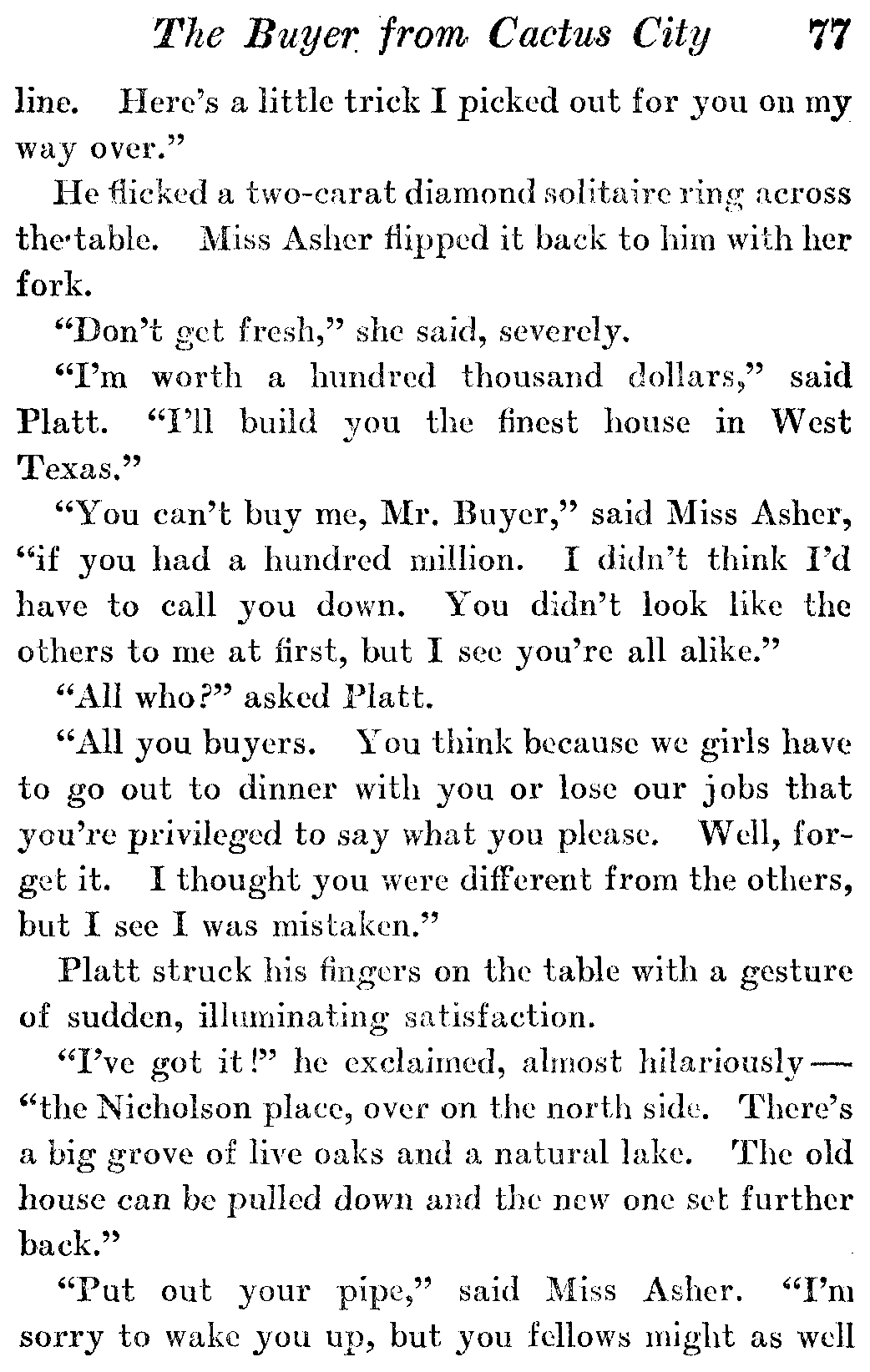 The Buyer from Cactus City 77

line. Here's a little trick I picked out for you on my way over."

He flicked a two-carat diamond solitaire ring across the table. Miss Asher flipped it back to him with her fork.

"Don't get fresh," she said, severely.

"I'm worth a hundred thousand dollars," said Platt. "I'll build you the finest house in West Texas."

"You can't buy me, Mr. Buyer," said Miss Asher, "if you had a hundred million. I didn't think I'd have to call you down. You didn't look like the others to me at first, but I see you're all alike."

"All who?" asked Platt.

"All you buyers. You think because we girls have to go out to dinner with you or lose our jobs that you're privileged to say what you please. Well, forget it. I thought you were different from the others, but I see I was mistaken."

Platt struck his fingers on the table with a gesture of sudden, illuminating satisfaction.

"I've got it!" he exclaimed, almost hilariously—"the Nicholson place, over on the north side. There's a big grove of live oaks and a natural lake. The old house can be pulled down and the new one set further back."

"Put out your pipe," said Miss Asher. "I'm sorry to wake you up, but you fellows might as well